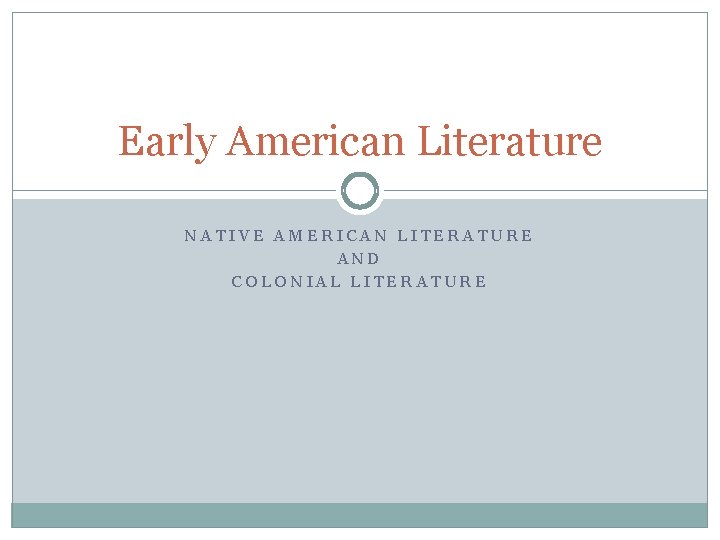 Early American Literature

NATIVE AMERICAN LITERATURE
AND
COLONIAL LITERATURE